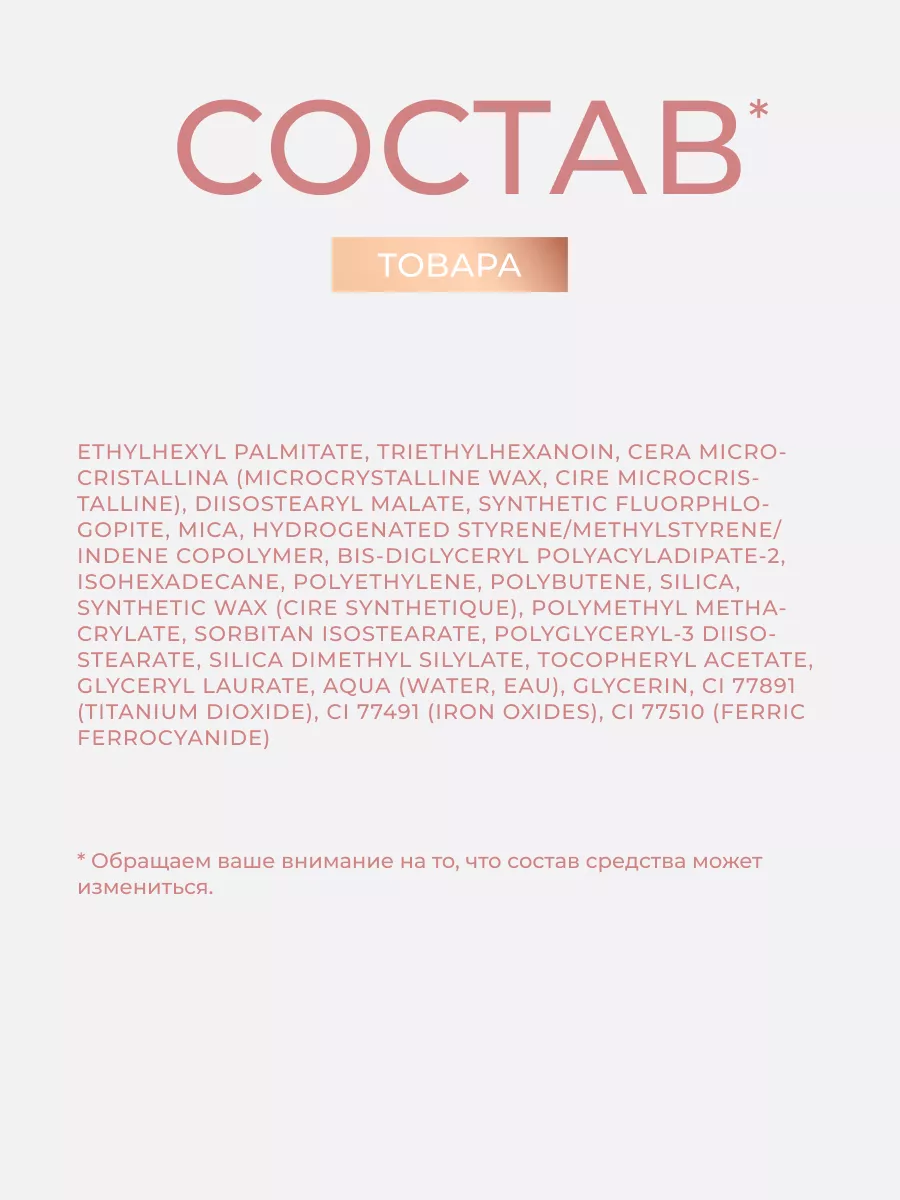 СОСТАВ*

ТОВАРА

ETHYLHEXYL PALMITATE, TRIETHYLHEXANOIN, CERA MICROCRISTALLINA (MICROCRYSTALLINE WAX, CIRE MICROCRISTALLINE), DIISOSTEARYL MALATE, SYNTHETIC FLUORPHLOGOPITE, MICA, HYDROGENATED STYRENE/METHYLSTYRENE/INDENE COPOLYMER, BIS-DIGLYCERYL POLYACYLADIPATE-2, ISOHEXADECANE, POLYETHYLENE, POLYBUTENE, SILICA, SYNTHETIC WAX (CIRE SYNTHETIQUE), POLYMETHYL METHACRYLATE, SORBITAN ISOSTEARATE, POLYGLYCERYL-3 DIISOSTEARATE, SILICA DIMETHYL SILYLATE, TOCOPHERYL ACETATE, GLYCERYL LAURATE, AQUA (WATER, EAU), GLYCERIN, CI 77891 (TITANIUM DIOXIDE), CI 77491 (IRON OXIDES), CI 77510 (FERRIC FERROCYANIDE)

* Обращаем ваше внимание на то, что состав средства может измениться.